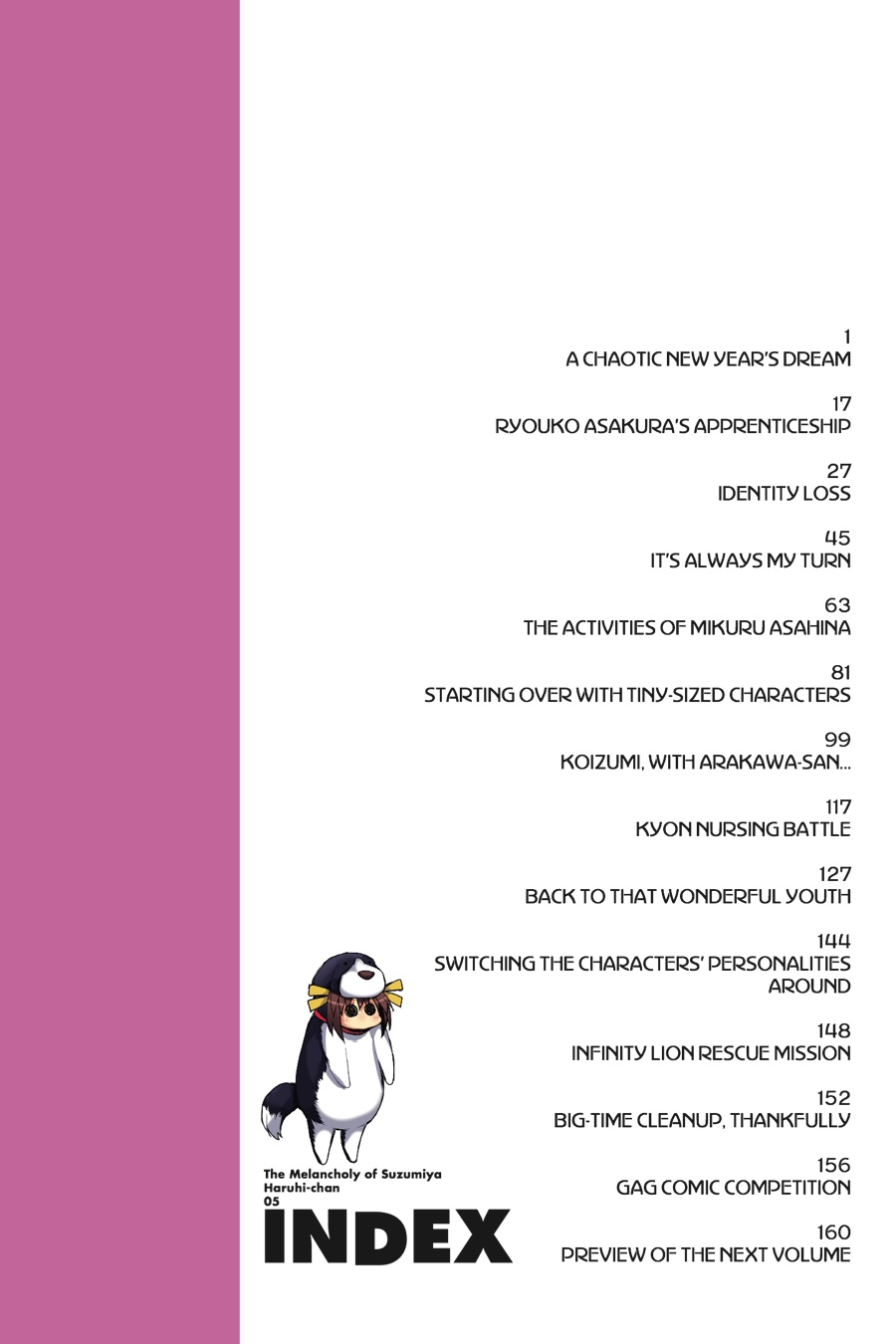 1
A CHAOTIC NEW YEAR'S DREAM

17
RYOUKO ASAKURA'S APPRENTICESHIP

27
IDENTITY LOSS

45
IT'S ALWAYS MY TURN

63
THE ACTIVITIES OF MIKURU ASAHINA

81
STARTING OVER WITH TINY-SIZED CHARACTERS

99
KOIZUMI, WITH ARAKAWA-SAN...

117
KYON NURSING BATTLE

127
BACK TO THAT WONDERFUL YOUTH

144
SWITCHING THE CHARACTERS' PERSONALITIES AROUND

148
INFINITY LION RESCUE MISSION

152
BIG-TIME CLEANUP, THANKFULLY

156
GAG COMIC COMPETITION

160
PREVIEW OF THE NEXT VOLUME

The Melancholy of Suzumiya Haruhi-chan
05
INDEX